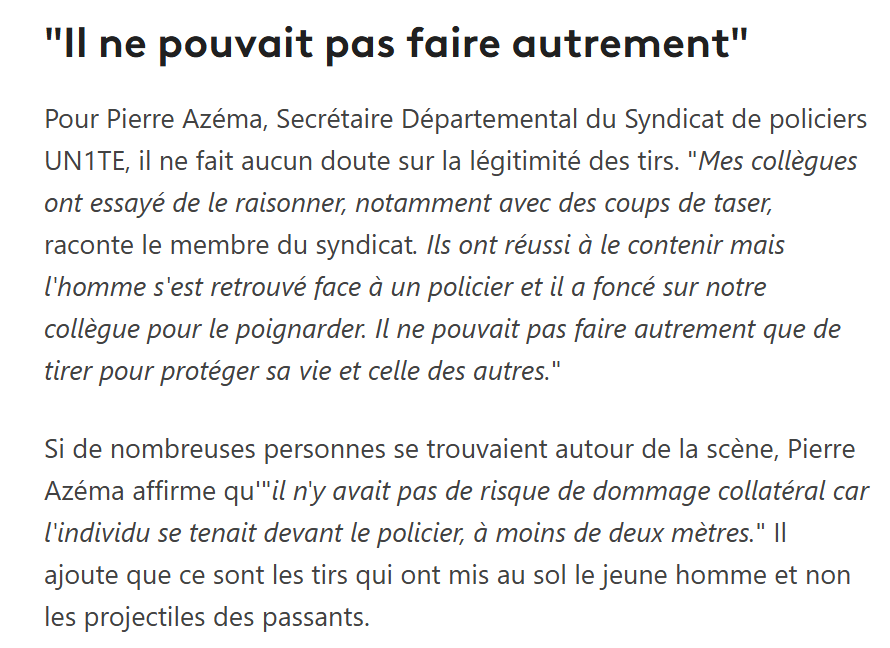 "Il ne pouvait pas faire autrement"

Pour Pierre Azéma, Secrétaire Départemental du Syndicat de policiers UN1TE, il ne fait aucun doute sur la légitimité des tirs. "Mes collègues ont essayé de le raisonner, notamment avec des coups de taser, raconte le membre du syndicat. Ils ont réussi à le contenir mais l'homme s'est retrouvé face à un policier et il a foncé sur notre collègue pour le poignarder. Il ne pouvait pas faire autrement que de tirer pour protéger sa vie et celle des autres."

Si de nombreuses personnes se trouvaient autour de la scène, Pierre Azéma affirme qu'"il n'y avait pas de risque de dommage collatéral car l'individu se tenait devant le policier, à moins de deux mètres." Il ajoute que ce sont les tirs qui ont mis au sol le jeune homme et non les projectiles des passants.